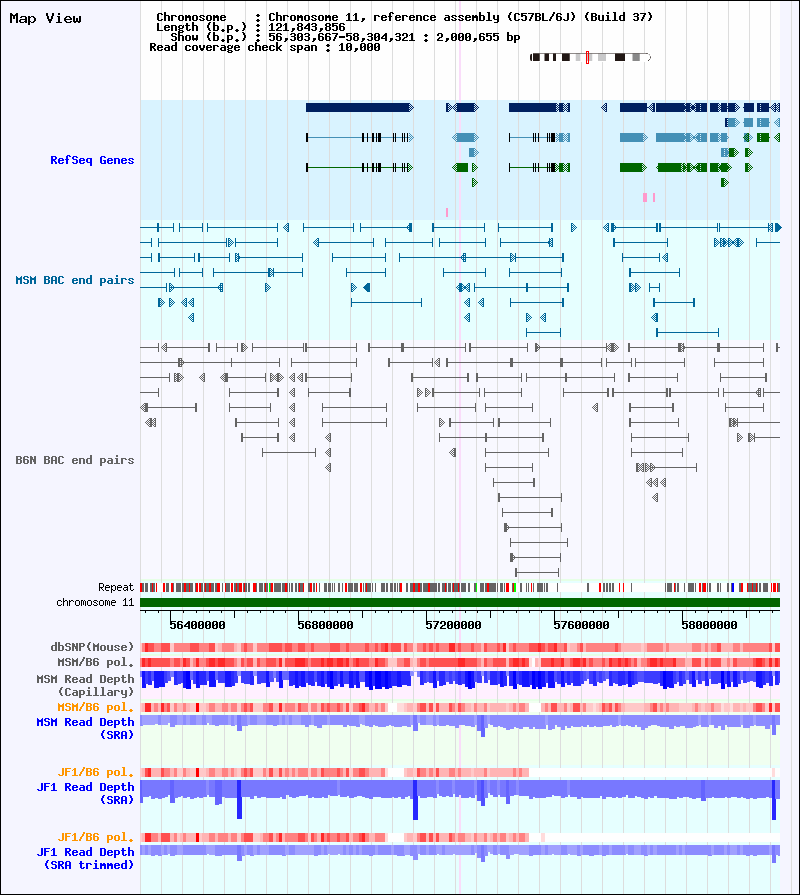 Map View

Chromosome : Chromosome 11, reference assembly (C57BL/6J) (Build 37)
Length (b.p.) : 121,843,856
Show (b.p.) : 56,303,667-58,304,321 : 2,000,655 bp
Read coverage check span : 10,000

RefSeq Genes

MSM BAC end pairs

B6N BAC end pairs

Repeat

chromosome 11

56400000 56800000 57200000 57600000 58000000

dbSNP(Mouse)

MSM/B6 pol.

MSM Read Depth (Capillary)

MSM/B6 pol.

MSM Read Depth (SRA)

JF1/B6 pol.

JF1 Read Depth (SRA)

JF1/B6 pol.

JF1 Read Depth (SRA trimmed)